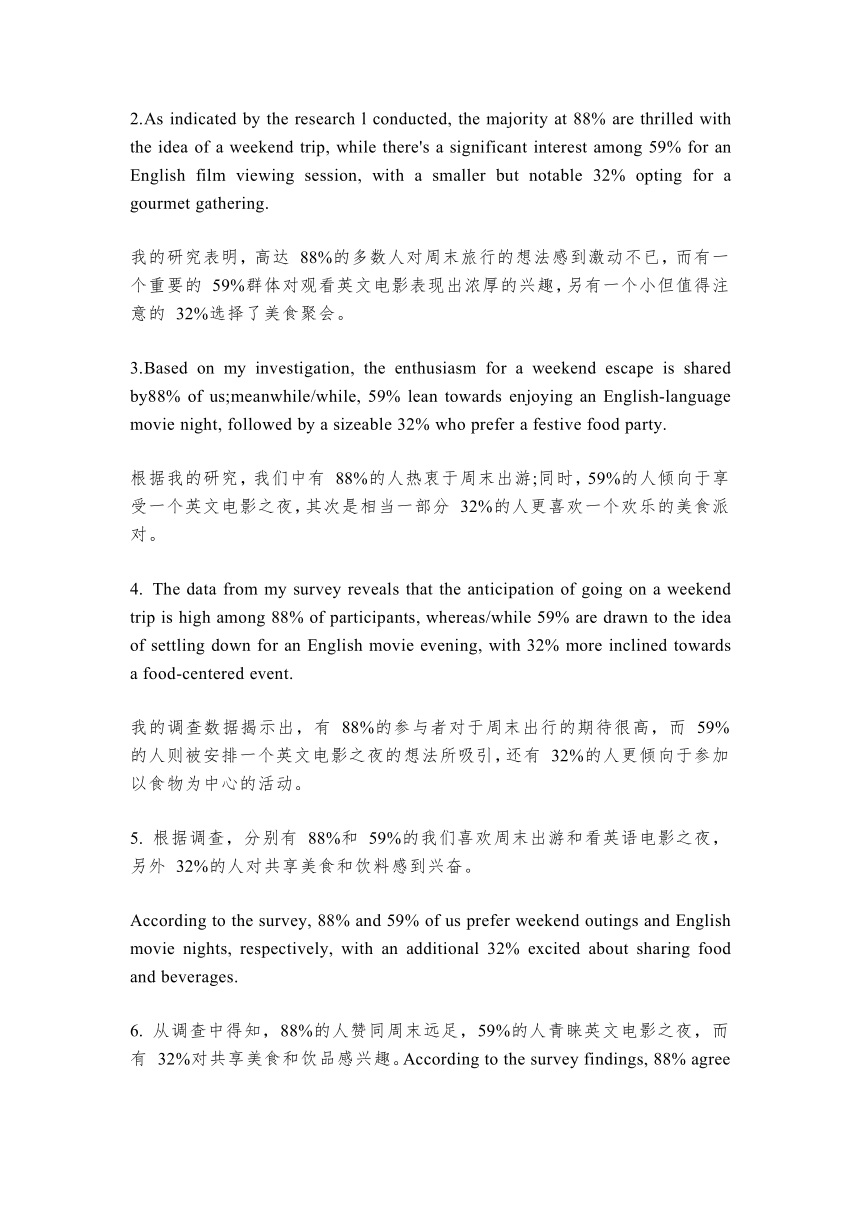 2.As indicated by the research l conducted, the majority at 88% are thrilled with the idea of a weekend trip, while there's a significant interest among 59% for an English film viewing session, with a smaller but notable 32% opting for a gourmet gathering.

我的研究表明，高达 88%的多数人对周末旅行的想法感到激动不已，而有一个重要的 59%群体对观看英文电影表现出浓厚的兴趣，另有一个小但值得注意的 32%选择了美食聚会。

3.Based on my investigation, the enthusiasm for a weekend escape is shared by88% of us;meanwhile/while, 59% lean towards enjoying an English-language movie night, followed by a sizeable 32% who prefer a festive food party.

根据我的研究，我们中有 88%的人热衷于周末出游;同时，59%的人倾向于享受一个英文电影之夜，其次是相当一部分 32%的人更喜欢一个欢乐的美食派对。

4. The data from my survey reveals that the anticipation of going on a weekend trip is high among 88% of participants, whereas/while 59% are drawn to the idea of settling down for an English movie evening, with 32% more inclined towards a food-centered event.

我的调查数据揭示出，有 88%的参与者对于周末出行的期待很高，而 59%的人则被安排一个英文电影之夜的想法所吸引，还有 32%的人更倾向于参加以食物为中心的活动。

5. 根据调查，分别有 88%和 59%的我们喜欢周末出游和看英语电影之夜，另外 32%的人对共享美食和饮料感到兴奋。

According to the survey, 88% and 59% of us prefer weekend outings and English movie nights, respectively, with an additional 32% excited about sharing food and beverages.

6. 从调查中得知，88%的人赞同周末远足，59%的人青睐英文电影之夜，而有 32%对共享美食和饮品感兴趣。According to the survey findings, 88% agree